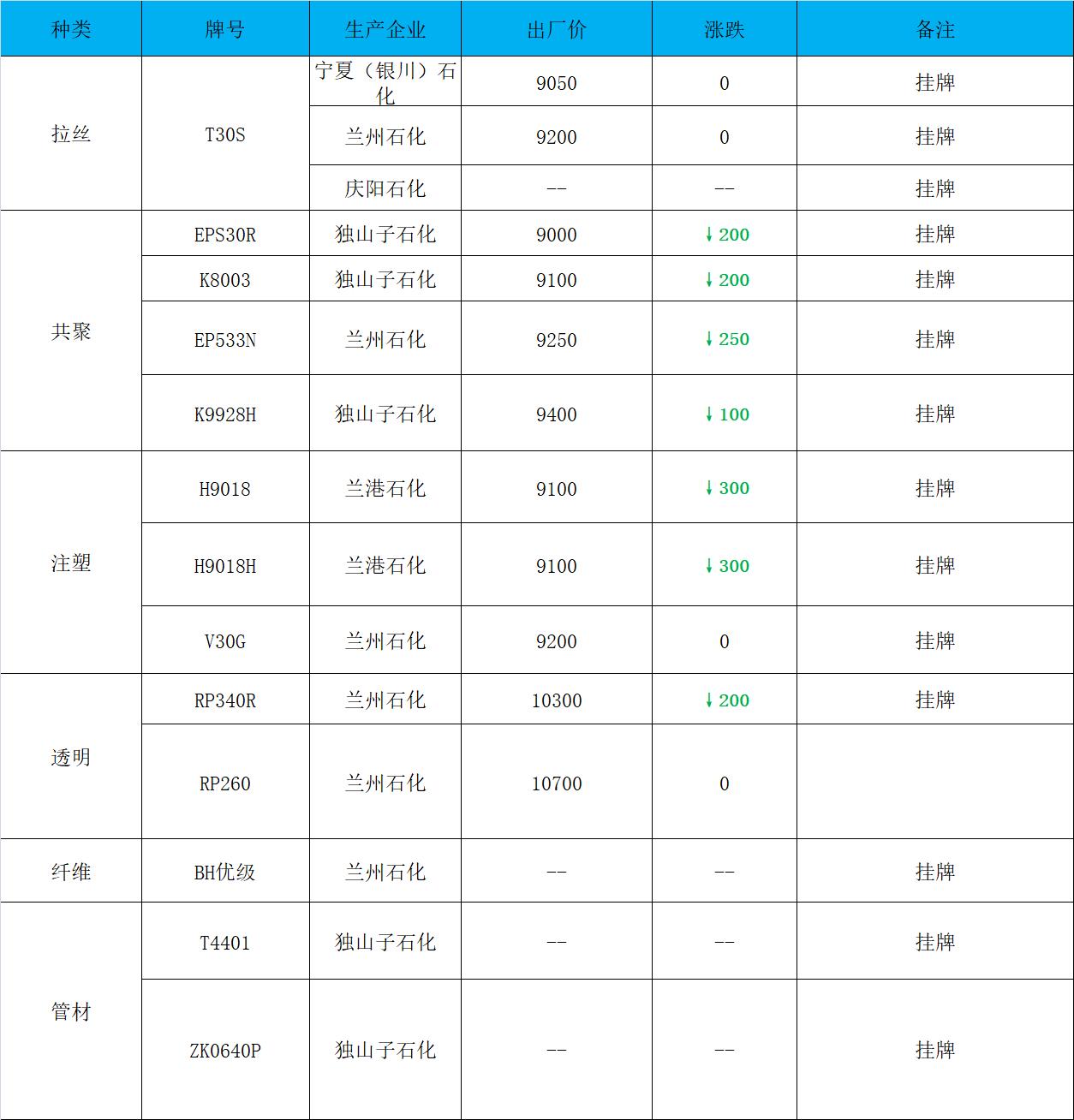 | 种类 | 牌号 | 生产企业 | 出厂价 | 涨跌 | 备注 |
|---|---|---|---|---|---|
| 拉丝 | T30S | 宁夏（银川）石化 | 9050 | 0 | 挂牌 |
|  |  | 兰州石化 | 9200 | 0 | 挂牌 |
|  |  | 庆阳石化 | -- | -- | 挂牌 |
| 共聚 | EPS30R | 独山子石化 | 9000 | ↓200 | 挂牌 |
|  | K8003 | 独山子石化 | 9100 | ↓200 | 挂牌 |
|  | EP533N | 兰州石化 | 9250 | ↓250 | 挂牌 |
|  | K9928H | 独山子石化 | 9400 | ↓100 | 挂牌 |
| 注塑 | H9018 | 兰港石化 | 9100 | ↓300 | 挂牌 |
|  | H9018H | 兰港石化 | 9100 | ↓300 | 挂牌 |
|  | V30G | 兰州石化 | 9200 | 0 | 挂牌 |
| 透明 | RP340R | 兰州石化 | 10300 | ↓200 | 挂牌 |
|  | RP260 | 兰州石化 | 10700 | 0 |  |
| 纤维 | BH优级 | 兰州石化 | -- | -- | 挂牌 |
| 管材 | T4401 | 独山子石化 | -- | -- | 挂牌 |
|  | ZK0640P | 独山子石化 | -- | -- | 挂牌 |